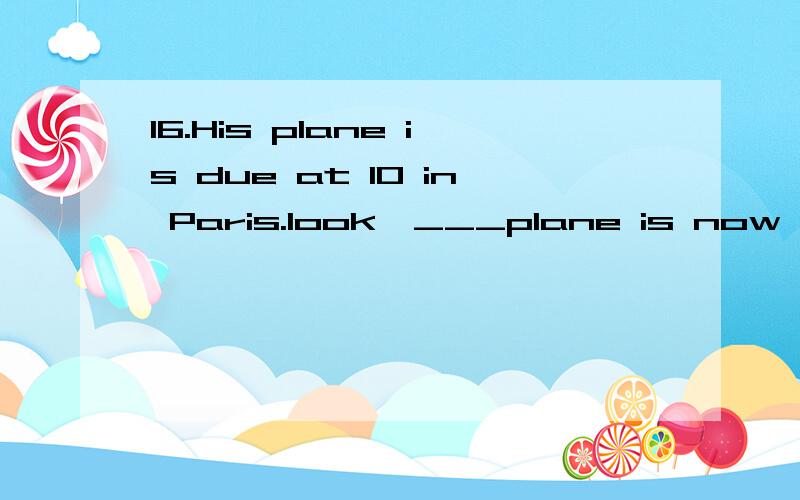 16.His plane is due at 10 in Paris.look,___plane is now